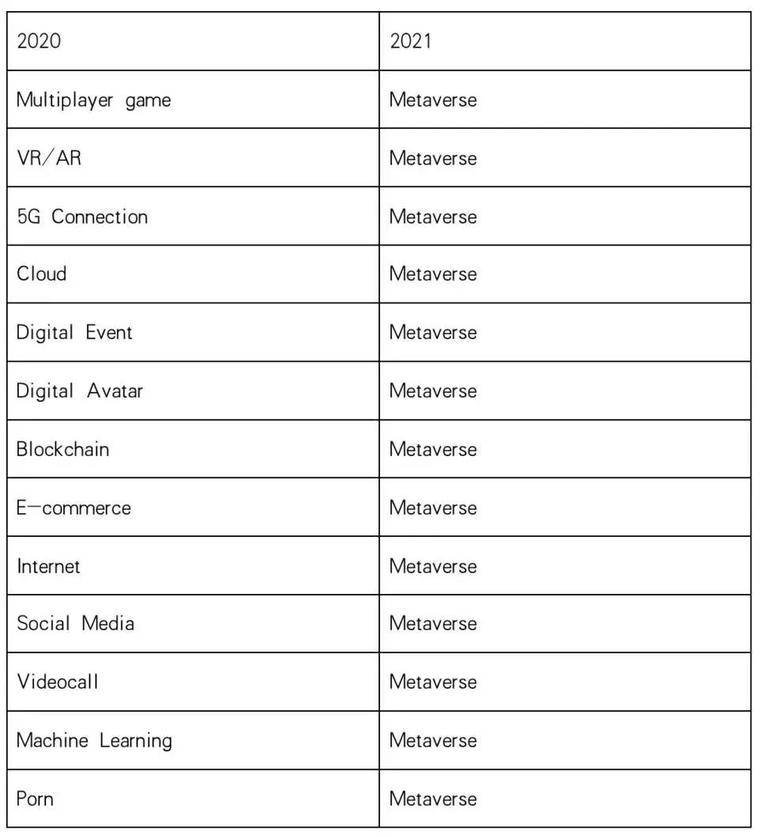 | 2020 | 2021 |
|---|---|
| Multiplayer game | Metaverse |
| VR/AR | Metaverse |
| 5G Connection | Metaverse |
| Cloud | Metaverse |
| Digital Event | Metaverse |
| Digital Avatar | Metaverse |
| Blockchain | Metaverse |
| E-commerce | Metaverse |
| Internet | Metaverse |
| Social Media | Metaverse |
| Videocall | Metaverse |
| Machine Learning | Metaverse |
| Porn | Metaverse |